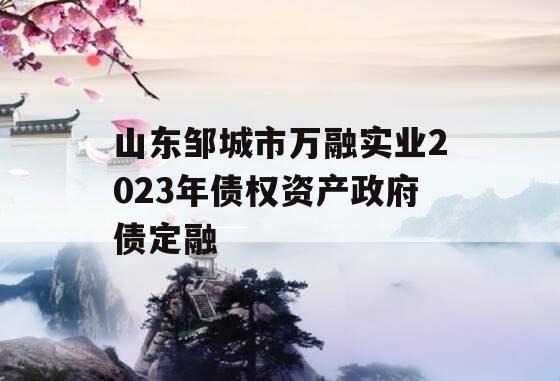 山东邹城市万融实业2023年债权资产政府债定融